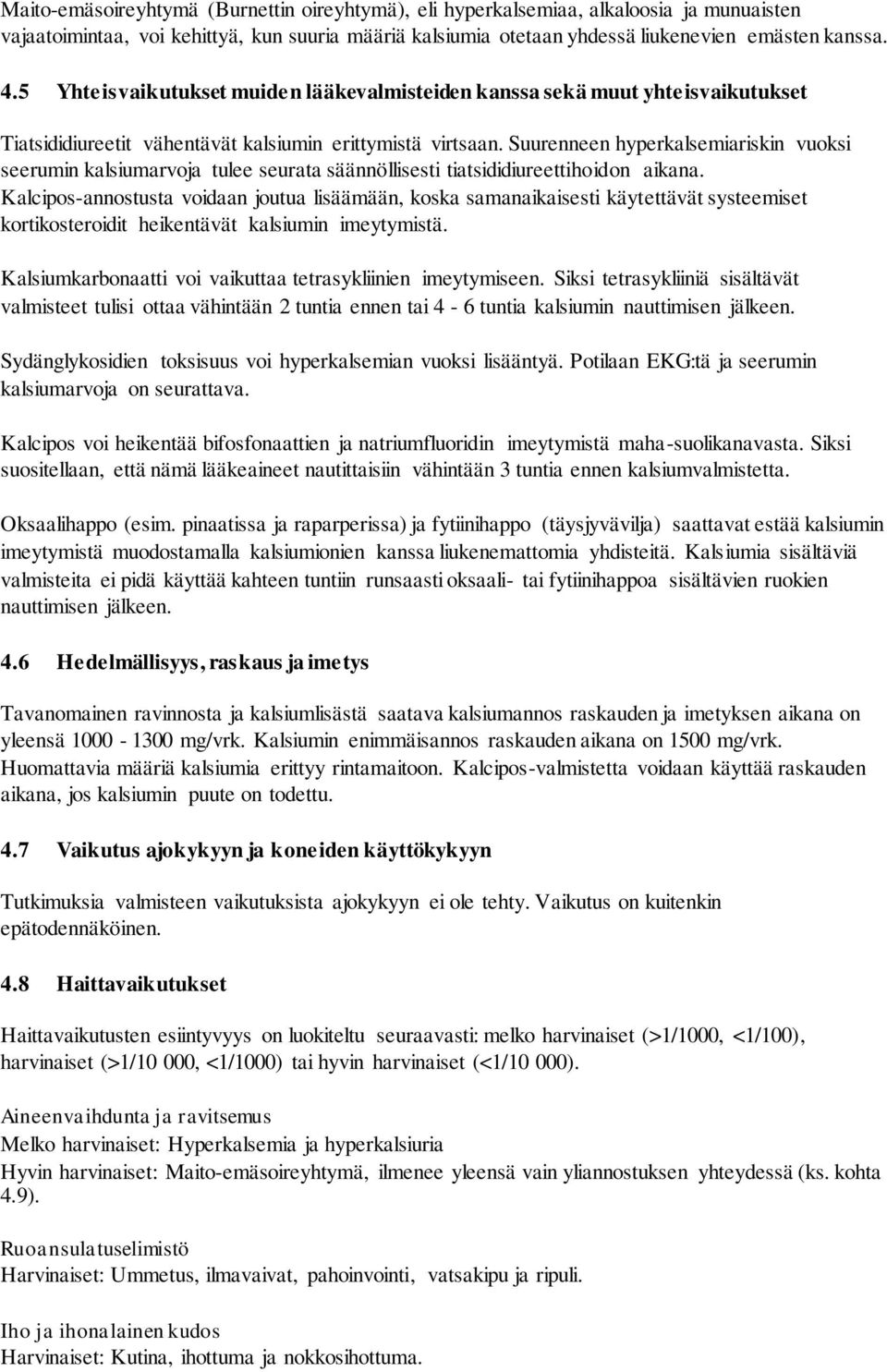 Maito-emäsoireyhtymä (Burnettin oireyhtymä), eli hyperkalsemiaa, alkaloosia ja munuaisten vajaatoimintaa, voi kehittyä, kun suuria määriä kalsiumia otetaan yhdessä liukenevien emästen kanssa.

4.5 Yhteisvaikutukset muiden lääkevalmisteiden kanssa sekä muut yhteisvaikutukset

Tiatsididiureetit vähentävät kalsiumin erittymistä virtsaan. Suurenneen hyperkalsemiariskin vuoksi seerumin kalsiumarvoja tulee seurata säännöllisesti tiatsididiureettihoidon aikana. Kalcipos-annostusta voidaan joutua lisäämään, koska samanaikaisesti käytettävät systeemiset kortikosteroidit heikentävät kalsiumin imeytymistä.

Kalsiumkarbonaatti voi vaikuttaa tetrasykliinien imeytymiseen. Siksi tetrasykliiniä sisältävät valmisteet tulisi ottaa vähintään 2 tuntia ennen tai 4 - 6 tuntia kalsiumin nauttimisen jälkeen.

Sydänglykosidien toksisuus voi hyperkalsemian vuoksi lisääntyä. Potilaan EKG:tä ja seerumin kalsiumarvoja on seurattava.

Kalcipos voi heikentää bifosfonaattien ja natriumfluoridin imeytymistä maha-suolikanavasta. Siksi suositellaan, että nämä lääkeaineet nautittaisiin vähintään 3 tuntia ennen kalsiumvalmistetta.

Oksaalihappo (esim. pinaatissa ja raparperissa) ja fytiinihappo (täysjyvävilja) saattavat estää kalsiumin imeytymistä muodostamalla kalsiumionien kanssa liukenemattomia yhdisteitä. Kalsiumia sisältäviä valmisteita ei pidä käyttää kahteen tuntiin runsaasti oksaali- tai fytiinihappoa sisältävien ruokien nauttimisen jälkeen.

4.6 Hedelmällisyys, raskaus ja imetys

Tavanomainen ravinnosta ja kalsiumlisästä saatava kalsiumannos raskauden ja imetyksen aikana on yleensä 1000 - 1300 mg/vrk. Kalsiumin enimmäisannos raskauden aikana on 1500 mg/vrk. Huomattavia määriä kalsiumia erittyy rintamaitoon. Kalcipos-valmistetta voidaan käyttää raskauden aikana, jos kalsiumin puute on todettu.

4.7 Vaikutus ajokykyyn ja koneiden käyttökykyyn

Tutkimuksia valmisteen vaikutuksista ajokykyyn ei ole tehty. Vaikutus on kuitenkin epätodennäköinen.

4.8 Haittavaikutukset

Haittavaikutusten esiintyvyys on luokiteltu seuraavasti: melko harvinaiset (>1/1000, <1/100), harvinaiset (>1/10 000, <1/1000) tai hyvin harvinaiset (<1/10 000).

Aineenvaihdunta ja ravitsemus
Melko harvinaiset: Hyperkalsemia ja hyperkalsiuria
Hyvin harvinaiset: Maito-emäsoireyhtymä, ilmenee yleensä vain yliannostuksen yhteydessä (ks. kohta 4.9).

Ruoansulatuselimistö
Harvinaiset: Ummetus, ilmavaivat, pahoinvointi, vatsakipu ja ripuli.

Iho ja ihonalainen kudos
Harvinaiset: Kutina, ihottuma ja nokkosihottuma.